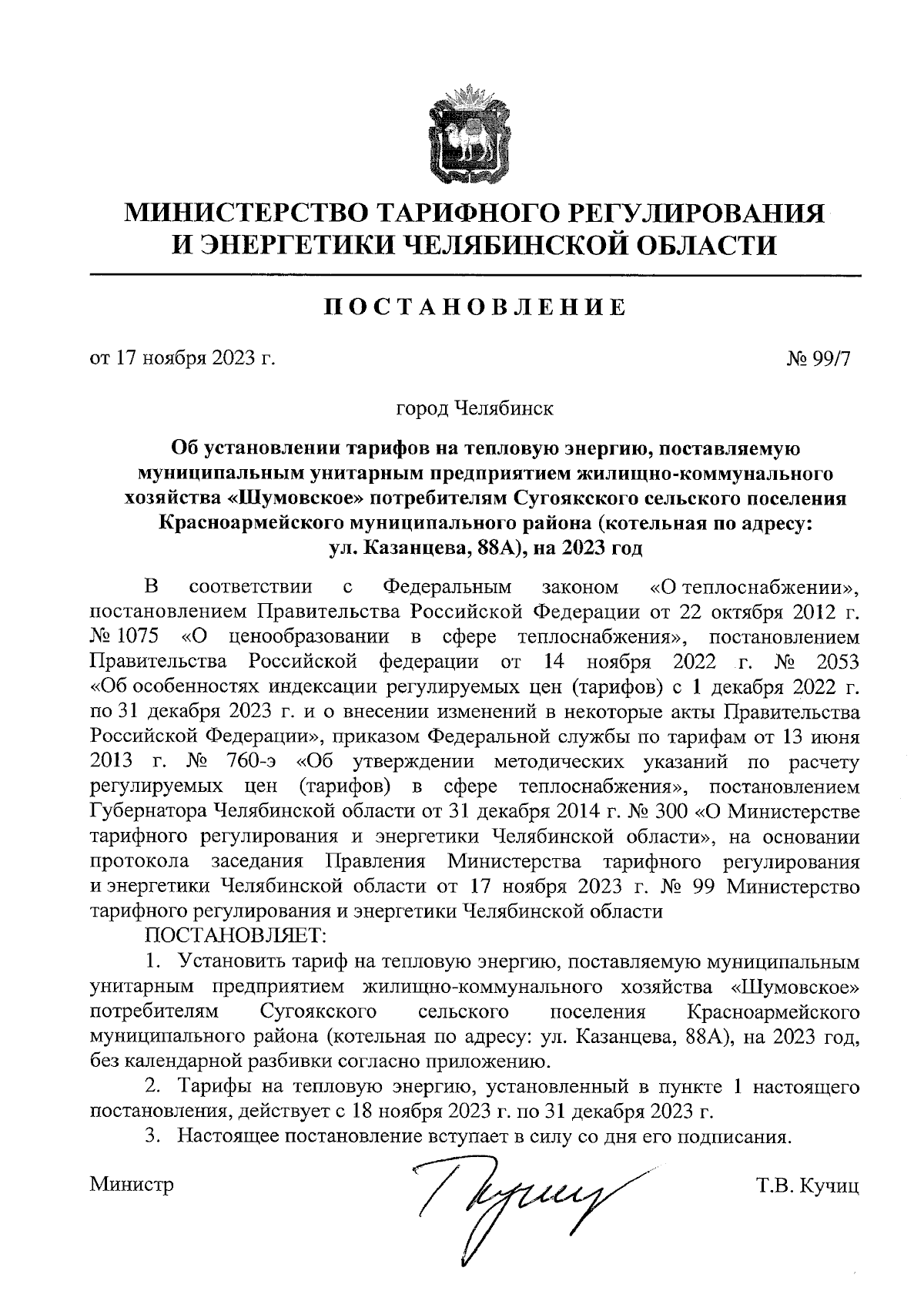 МИНИСТЕРСТВО ТАРИФНОГО РЕГУЛИРОВАНИЯ И ЭНЕРГЕТИКИ ЧЕЛЯБИНСКОЙ ОБЛАСТИ

ПОСТАНОВЛЕНИЕ

от 17 ноября 2023 г. № 99/7

город Челябинск

Об установлении тарифов на тепловую энергию, поставляемую муниципальным унитарным предприятием жилищно-коммунального хозяйства «Шумовское» потребителям Сугоякского сельского поселения Красноармейского муниципального района (котельная по адресу: ул. Казанцева, 88А), на 2023 год

В соответствии с Федеральным законом «О теплоснабжении», постановлением Правительства Российской Федерации от 22 октября 2012 г. № 1075 «О ценообразовании в сфере теплоснабжения», постановлением Правительства Российской федерации от 14 ноября 2022 г. № 2053 «Об особенностях индексации регулируемых цен (тарифов) с 1 декабря 2022 г. по 31 декабря 2023 г. и о внесении изменений в некоторые акты Правительства Российской Федерации», приказом Федеральной службы по тарифам от 13 июня 2013 г. № 760-э «Об утверждении методических указаний по расчету регулируемых цен (тарифов) в сфере теплоснабжения», постановлением Губернатора Челябинской области от 31 декабря 2014 г. № 300 «О Министерстве тарифного регулирования и энергетики Челябинской области», на основании протокола заседания Правления Министерства тарифного регулирования и энергетики Челябинской области от 17 ноября 2023 г. № 99 Министерство тарифного регулирования и энергетики Челябинской области

ПОСТАНОВЛЯЕТ:

1. Установить тариф на тепловую энергию, поставляемую муниципальным унитарным предприятием жилищно-коммунального хозяйства «Шумовское» потребителям Сугоякского сельского поселения Красноармейского муниципального района (котельная по адресу: ул. Казанцева, 88А), на 2023 год, без календарной разбивки согласно приложению.

2. Тарифы на тепловую энергию, установленный в пункте 1 настоящего постановления, действует с 18 ноября 2023 г. по 31 декабря 2023 г.

3. Настоящее постановление вступает в силу со дня его подписания.

Министр Т.В. Кучиц